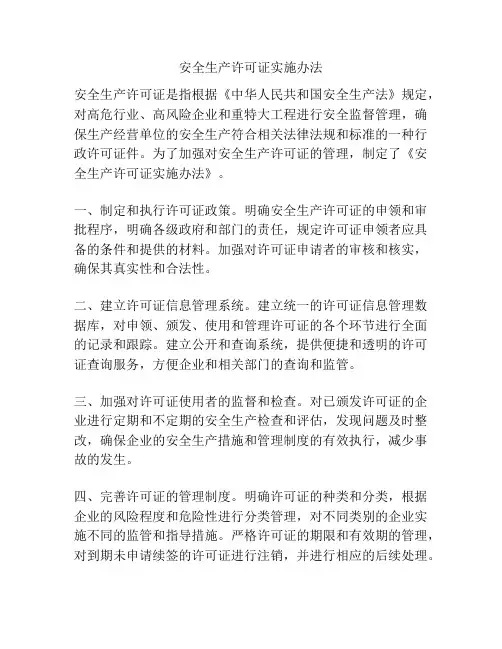 安全生产许可证实施办法

安全生产许可证是指根据《中华人民共和国安全生产法》规定，对高危行业、高风险企业和重特大工程进行安全监督管理，确保生产经营单位的安全生产符合相关法律法规和标准的一种行政许可证件。为了加强对安全生产许可证的管理，制定了《安全生产许可证实施办法》。

一、制定和执行许可证政策。明确安全生产许可证的申领和审批程序，明确各级政府和部门的责任，规定许可证申领者应具备的条件和提供的材料。加强对许可证申请者的审核和核实，确保其真实性和合法性。

二、建立许可证信息管理系统。建立统一的许可证信息管理数据库，对申领、颁发、使用和管理许可证的各个环节进行全面的记录和跟踪。建立公开和查询系统，提供便捷和透明的许可证查询服务，方便企业和相关部门的查询和监管。

三、加强对许可证使用者的监督和检查。对已颁发许可证的企业进行定期和不定期的安全生产检查和评估，发现问题及时整改，确保企业的安全生产措施和管理制度的有效执行，减少事故的发生。

四、完善许可证的管理制度。明确许可证的种类和分类，根据企业的风险程度和危险性进行分类管理，对不同类别的企业实施不同的监管和指导措施。严格许可证的期限和有效期的管理，对到期未申请续签的许可证进行注销，并进行相应的后续处理。